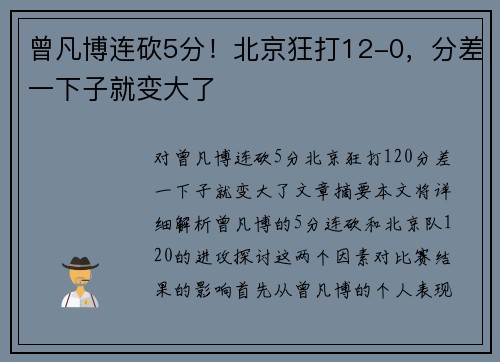 曾凡博连砍5分！北京狂打12-0，分差一下子就变大了

对曾凡博连砍5分北京狂打120分差一下子就变大了文章摘要本文将详细解析曾凡博的5分连砍和北京队120的进攻探讨这两个因素对比赛结果的影响首先从曾凡博的个人表现